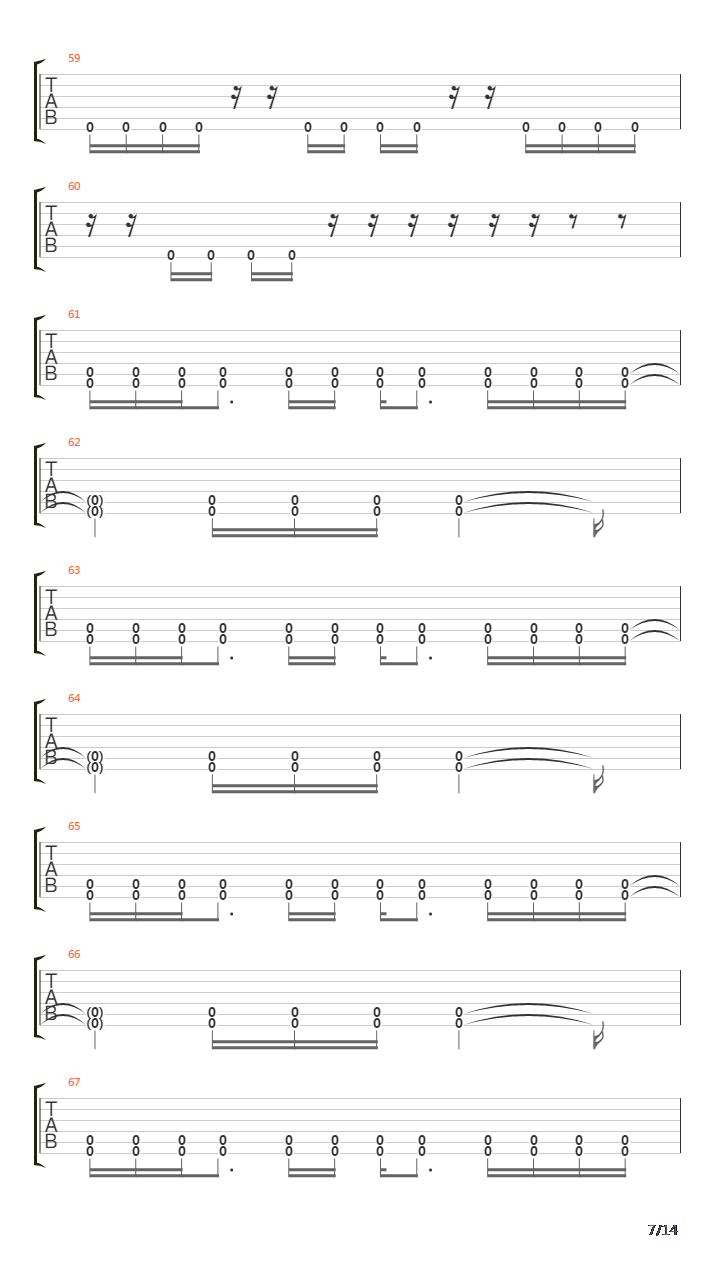 59
T
A
B
0 0 0 0 0 0 0 0 0 0 0 0

60
T
A
B
0 0 0 0

61
T
A
B
0 0 0 0 0 0 0 0 0 0 0 0
0 0 0 0 0 0 0 0 0 0 0 0

62
T
A
B
(0) 0 0 0 0
(0) 0 0 0 0

63
T
A
B
0 0 0 0 0 0 0 0 0 0 0 0
0 0 0 0 0 0 0 0 0 0 0 0

64
T
A
B
(0) 0 0 0 0
(0) 0 0 0 0

65
T
A
B
0 0 0 0 0 0 0 0 0 0 0 0
0 0 0 0 0 0 0 0 0 0 0 0

66
T
A
B
(0) 0 0 0 0
(0) 0 0 0 0

67
T
A
B
0 0 0 0 0 0 0 0 0 0 0 0
0 0 0 0 0 0 0 0 0 0 0 0

7/14